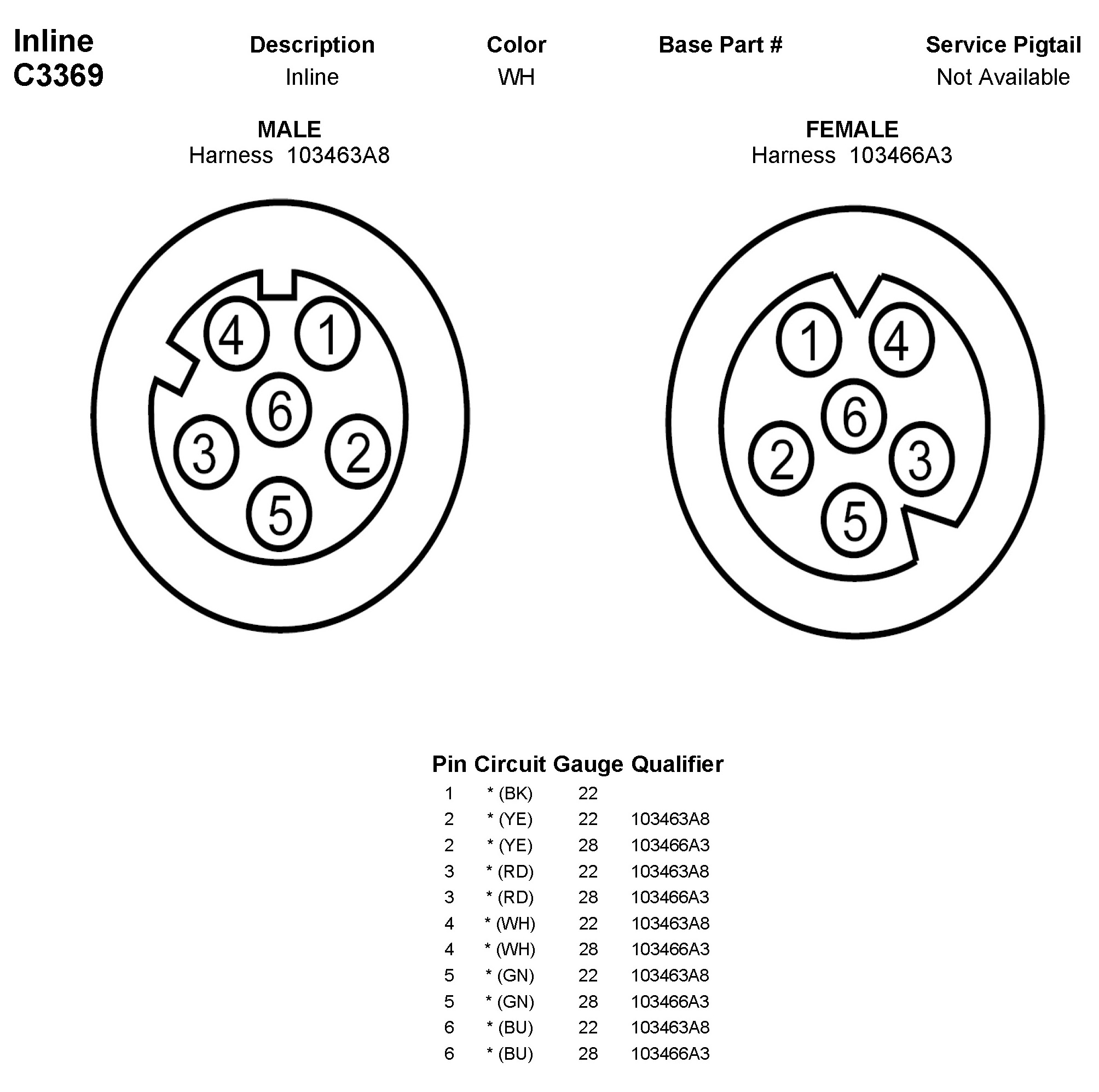 Inline
C3369

| Description | Color | Base Part # | Service Pigtail |
|---|---|---|---|
| Inline | WH | | Not Available |

MALE
Harness 103463A8

4 1
6
3 2
5

FEMALE
Harness 103466A3

1 4
6
2 3
5

| Pin | Circuit | Gauge | Qualifier |
|---|---|---|---|
| 1 | * (BK) | 22 | |
| 2 | * (YE) | 22 | 103463A8 |
| 2 | * (YE) | 28 | 103466A3 |
| 3 | * (RD) | 22 | 103463A8 |
| 3 | * (RD) | 28 | 103466A3 |
| 4 | * (WH) | 22 | 103463A8 |
| 4 | * (WH) | 28 | 103466A3 |
| 5 | * (GN) | 22 | 103463A8 |
| 5 | * (GN) | 28 | 103466A3 |
| 6 | * (BU) | 22 | 103463A8 |
| 6 | * (BU) | 28 | 103466A3 |